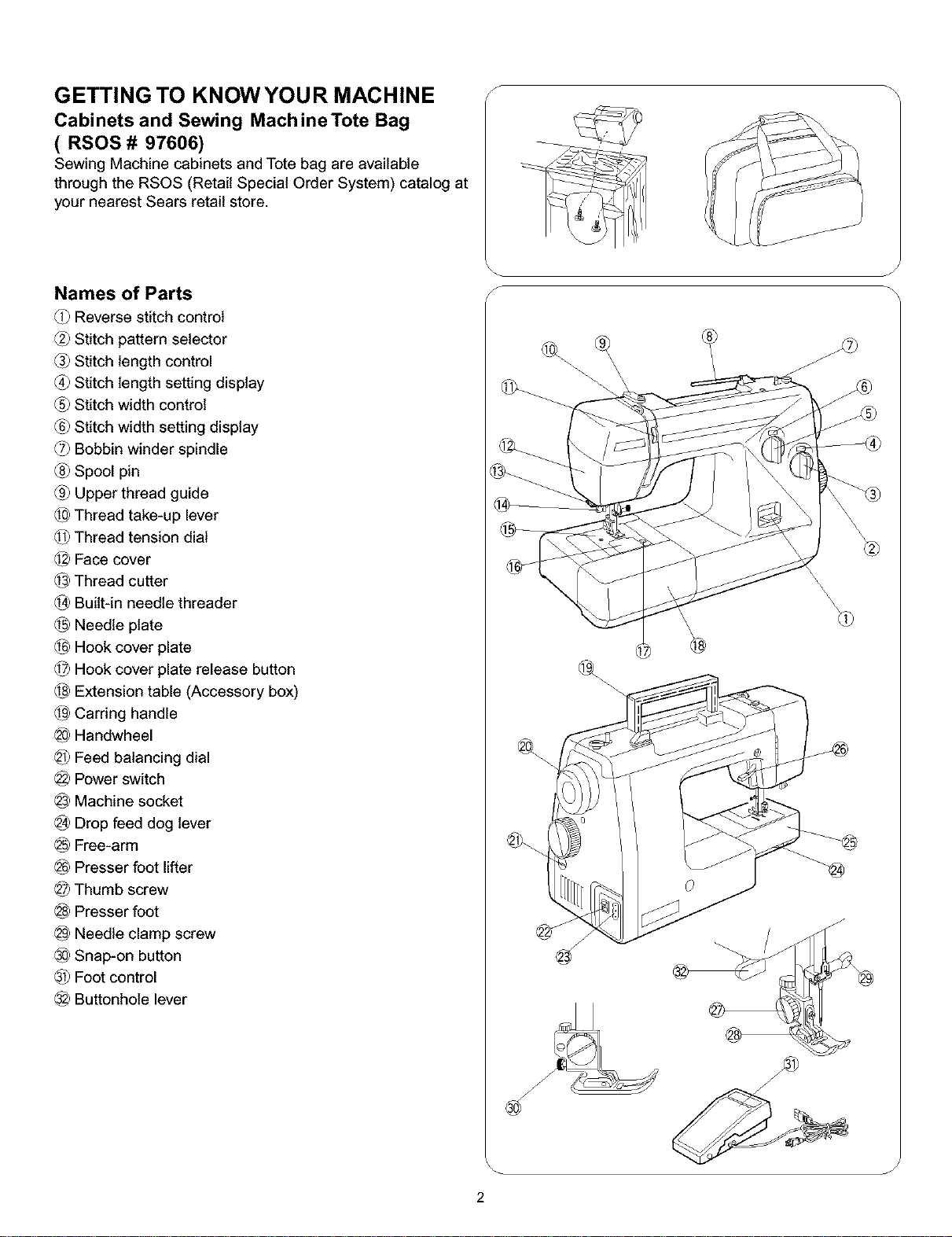 GETTING TO KNOW YOUR MACHINE

Cabinets and Sewing Machine Tote Bag ( RSOS # 97606)

Sewing Machine cabinets and Tote bag are available through the RSOS (Retail Special Order System) catalog at your nearest Sears retail store.

Names of Parts

① Reverse stitch control
② Stitch pattern selector
③ Stitch length control
④ Stitch length setting display
⑤ Stitch width control
⑥ Stitch width setting display
⑦ Bobbin winder spindle
⑧ Spool pin
⑨ Upper thread guide
⑩ Thread take-up lever
⑪ Thread tension dial
⑫ Face cover
⑬ Thread cutter
⑭ Built-in needle threader
⑮ Needle plate
⑯ Hook cover plate
⑰ Hook cover plate release button
⑱ Extension table (Accessory box)
⑲ Carring handle
⑳ Handwheel
㉑ Feed balancing dial
㉒ Power switch
㉓ Machine socket
㉔ Drop feed dog lever
㉕ Free-arm
㉖ Presser foot lifter
㉗ Thumb screw
㉘ Presser foot
㉙ Needle clamp screw
㉚ Snap-on button
㉛ Foot control
㉜ Buttonhole lever

⑩ ⑨ ⑧ ⑦ ⑪ ⑥ ⑤ ⑫ ④ ⑬ ③ ⑭ ⑮ ② ⑯ ① ⑰ ⑱ ⑲ ⑳ ㉖ ㉑ ㉕ ㉔ ㉒ ㉓ ㉜ ㉙ ㉗ ㉘ ㉛ ㉚

2